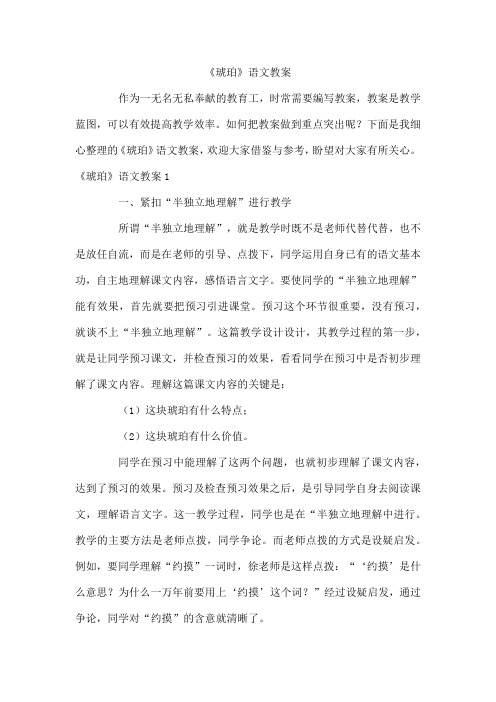 《琥珀》语文教案

作为一无名无私奉献的教育工，时常需要编写教案，教案是教学蓝图，可以有效提高教学效率。如何把教案做到重点突出呢？下面是我细心整理的《琥珀》语文教案，欢迎大家借鉴与参考，盼望对大家有所关心。

《琥珀》语文教案1

一、紧扣“半独立地理解”进行教学

所谓“半独立地理解”，就是教学时既不是老师代替代替，也不是放任自流，而是在老师的引导、点拨下，同学运用自身已有的语文基本功，自主地理解课文内容，感悟语言文字。要使同学的“半独立地理解”能有效果，首先就要把预习引进课堂。预习这个环节很重要，没有预习，就谈不上“半独立地理解”。这篇教学设计设计，其教学过程的第一步，就是让同学预习课文，并检查预习的效果，看看同学在预习中是否初步理解了课文内容。理解这篇课文内容的关键是：

（1）这块琥珀有什么特点；

（2）这块琥珀有什么价值。

同学在预习中能理解了这两个问题，也就初步理解了课文内容，达到了预习的效果。预习及检查预习效果之后，是引导同学自身去阅读课文，理解语言文字。这一教学过程，同学也是在“半独立地理解中进行。教学的主要方法是老师点拨，同学争论。而老师点拨的方式是设疑启发。例如，要同学理解“约摸”一词时，徐老师是这样点拨：“‘约摸’是什么意思？为什么一万年前要用上‘约摸’这个词？”经过设疑启发，通过争论，同学对“约摸”的含意就清晰了。